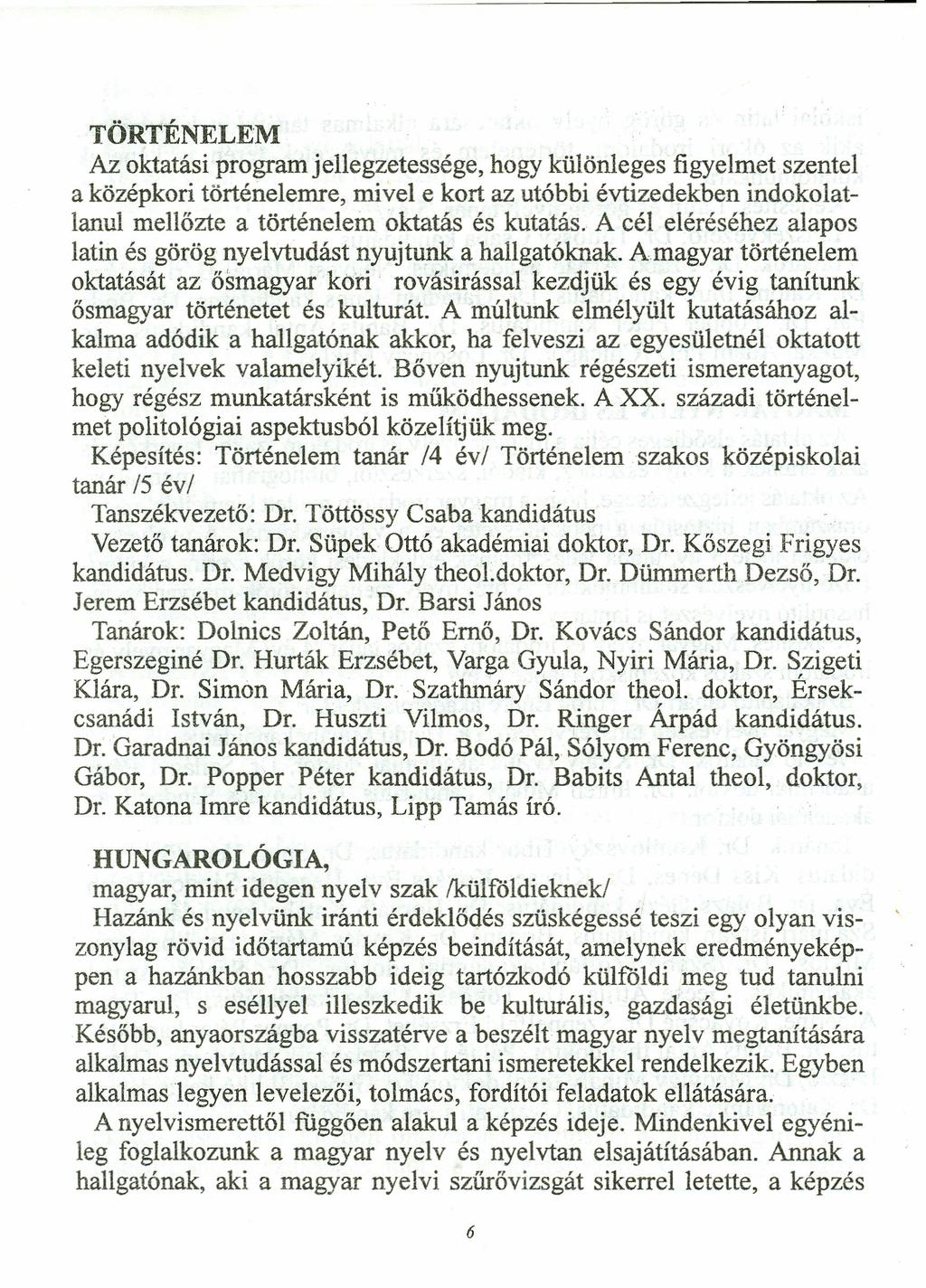 TÖRTÉNELEM

Az oktatási program jellegzetessége, hogy különleges figyelmet szentel a középkori történelemre, mivel e kort az utóbbi évtizedekben indokolatlanul mellőzte a történelem oktatás és kutatás. A cél eléréséhez alapos latin és görög nyelvtudást nyujtunk a hallgatóknak. A magyar történelem oktatását az ősmagyar kori rovásirással kezdjük és egy évig tanítunk ősmagyar történetet és kulturát. A múltunk elmélyült kutatásához alkalma adódik a hallgatónak akkor, ha felveszi az egyesületnél oktatott keleti nyelvek valamelyikét. Bőven nyujtunk régészeti ismeretanyagot, hogy régész munkatársként is működhessenek. A XX. századi történelmet politológiai aspektusból közelítjük meg.

Képesítés: Történelem tanár /4 év/ Történelem szakos középiskolai tanár /5 év/

Tanszékvezető: Dr. Töttössy Csaba kandidátus

Vezető tanárok: Dr. Süpek Ottó akadémiai doktor, Dr. Kőszegi Frigyes kandidátus. Dr. Medvigy Mihály theol.doktor, Dr. Dümmerth Dezső, Dr. Jerem Erzsébet kandidátus, Dr. Barsi János

Tanárok: Dolnics Zoltán, Pető Ernő, Dr. Kovács Sándor kandidátus, Egerszeginé Dr. Hurták Erzsébet, Varga Gyula, Nyiri Mária, Dr. Szigeti Klára, Dr. Simon Mária, Dr. Szathmáry Sándor theol. doktor, Érsekcsanádi István, Dr. Huszti Vilmos, Dr. Ringer Árpád kandidátus. Dr. Garadnai János kandidátus, Dr. Bodó Pál, Sólyom Ferenc, Gyöngyösi Gábor, Dr. Popper Péter kandidátus, Dr. Babits Antal theol, doktor, Dr. Katona Imre kandidátus, Lipp Tamás író.

HUNGAROLÓGIA,
magyar, mint idegen nyelv szak /külföldieknek/

Hazánk és nyelvünk iránti érdeklődés szükségessé teszi egy olyan viszonylag rövid időtartamú képzés beindítását, amelynek eredményeképpen a hazánkban hosszabb ideig tartózkodó külföldi meg tud tanulni magyarul, s eséllyel illeszkedik be kulturális, gazdasági életünkbe. Később, anyaországba visszatérve a beszélt magyar nyelv megtanítására alkalmas nyelvtudással és módszertani ismeretekkel rendelkezik. Egyben alkalmas legyen levelezői, tolmács, fordítói feladatok ellátására.

A nyelvismerettől függően alakul a képzés ideje. Mindenkivel egyénileg foglalkozunk a magyar nyelv és nyelvtan elsajátításában. Annak a hallgatónak, aki a magyar nyelvi szűrővizsgát sikerrel letette, a képzés

6